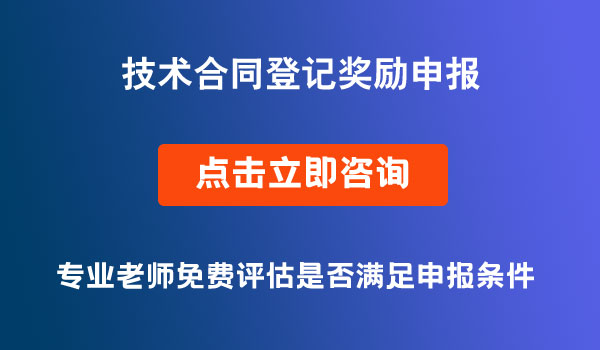 技术合同登记奖励申报

点击立即咨询

专业老师免费评估是否满足申报条件